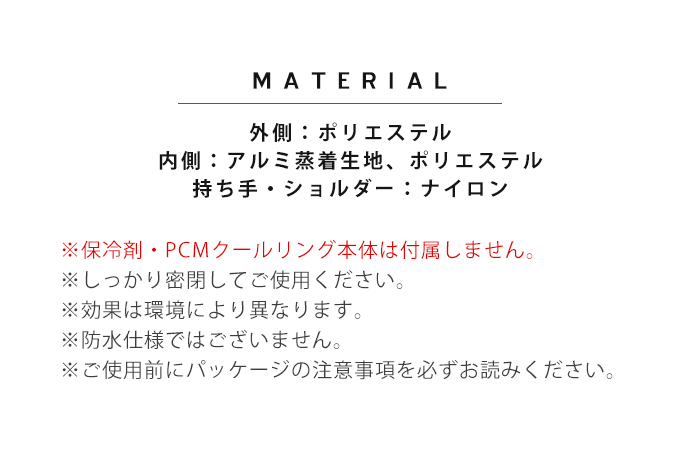 MATERIAL

外側：ポリエステル
内側：アルミ蒸着生地、ポリエステル
持ち手・ショルダー：ナイロン

※保冷剤・PCMクールリング本体は付属しません。
※しっかり密閉してご使用ください。
※効果は環境により異なります。
※防水仕様ではございません。
※ご使用前にパッケージの注意事項を必ずお読みください。